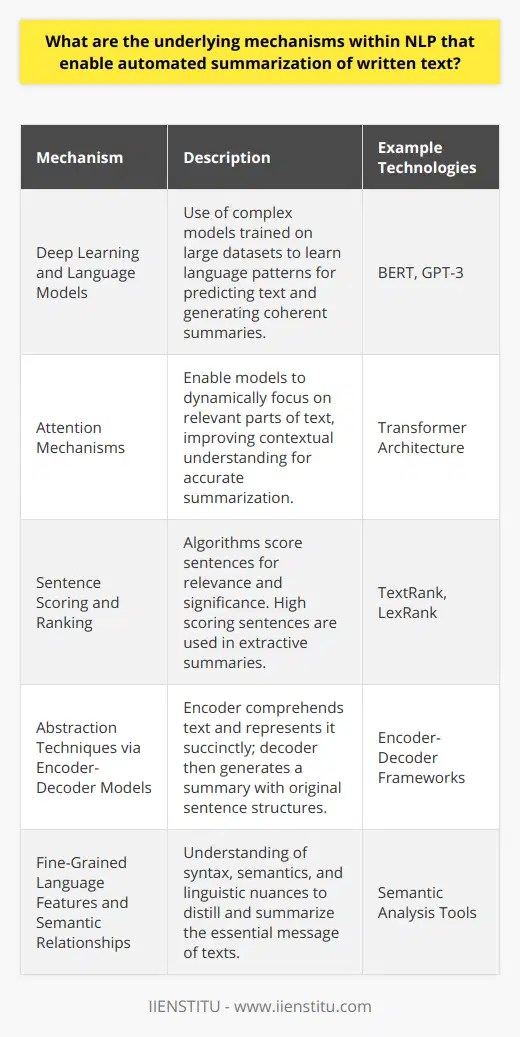 What are the underlying mechanisms within NLP that enable automated summarization of written text?

| Mechanism | Description | Example Technologies |
|---|---|---|
| Deep Learning and Language Models | Use of complex models trained on large datasets to learn language patterns for predicting text and generating coherent summaries. | BERT, GPT-3 |
| Attention Mechanisms | Enable models to dynamically focus on relevant parts of text, improving contextual understanding for accurate summarization. | Transformer Architecture |
| Sentence Scoring and Ranking | Algorithms score sentences for relevance and significance. High scoring sentences are used in extractive summaries. | TextRank, LexRank |
| Abstraction Techniques via Encoder-Decoder Models | Encoder comprehends text and represents it succinctly; decoder then generates a summary with original sentence structures. | Encoder-Decoder Frameworks |
| Fine-Grained Language Features and Semantic Relationships | Understanding of syntax, semantics, and linguistic nuances to distill and summarize the essential message of texts. | Semantic Analysis Tools |

IIENSTITU - www.iienstitu.com